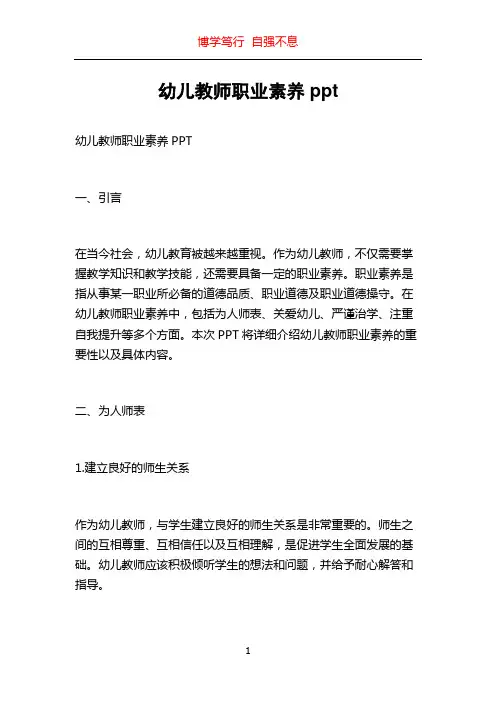 博学笃行 自强不息

幼儿教师职业素养 ppt

幼儿教师职业素养 PPT

一、引言

在当今社会，幼儿教育被越来越重视。作为幼儿教师，不仅需要掌握教学知识和教学技能，还需要具备一定的职业素养。职业素养是指从事某一职业所必备的道德品质、职业道德及职业道德操守。在幼儿教师职业素养中，包括为人师表、关爱幼儿、严谨治学、注重自我提升等多个方面。本次 PPT 将详细介绍幼儿教师职业素养的重要性以及具体内容。

二、为人师表

1.建立良好的师生关系

作为幼儿教师，与学生建立良好的师生关系是非常重要的。师生之间的互相尊重、互相信任以及互相理解，是促进学生全面发展的基础。幼儿教师应该积极倾听学生的想法和问题，并给予耐心解答和指导。

1